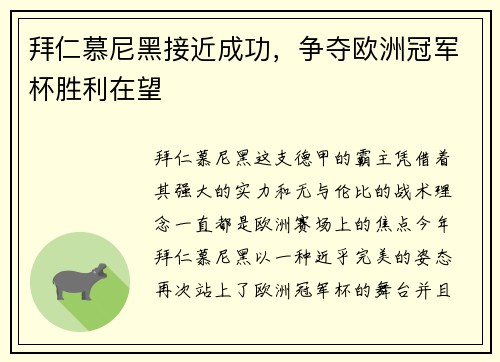 拜仁慕尼黑接近成功，争夺欧洲冠军杯胜利在望

拜仁慕尼黑这支德甲的霸主凭借着其强大的实力和无与伦比的战术理念一直都是欧洲赛场上的焦点今年拜仁慕尼黑以一种近乎完美的姿态再次站上了欧洲冠军杯的舞台并且